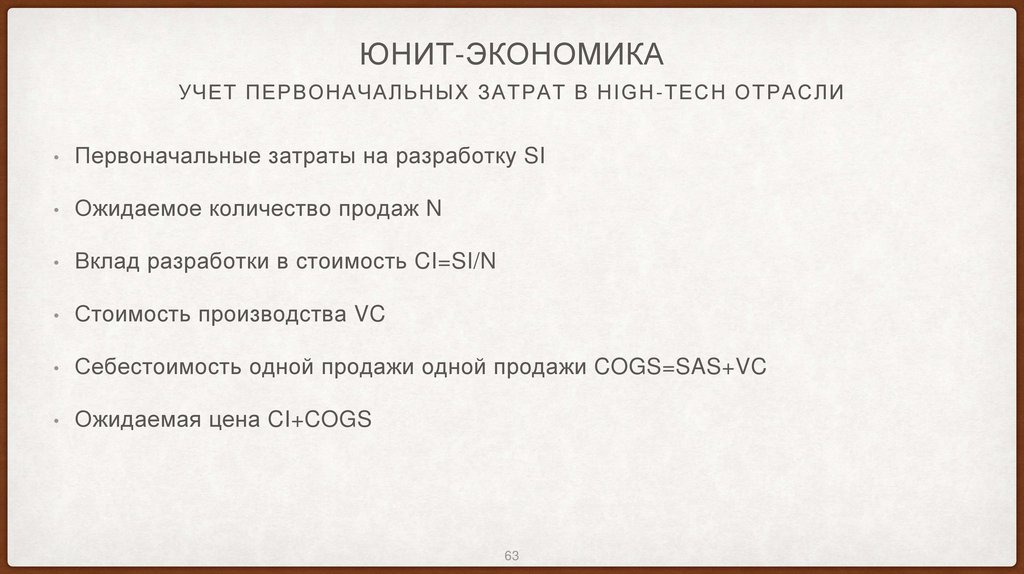 ЮНИТ-ЭКОНОМИКА

УЧЕТ ПЕРВОНАЧАЛЬНЫХ ЗАТРАТ В HIGH-TECH ОТРАСЛИ

• Первоначальные затраты на разработку SI

• Ожидаемое количество продаж N

• Вклад разработки в стоимость CI=SI/N

• Стоимость производства VC

• Себестоимость одной продажи одной продажи COGS=SAS+VC

• Ожидаемая цена CI+COGS

63